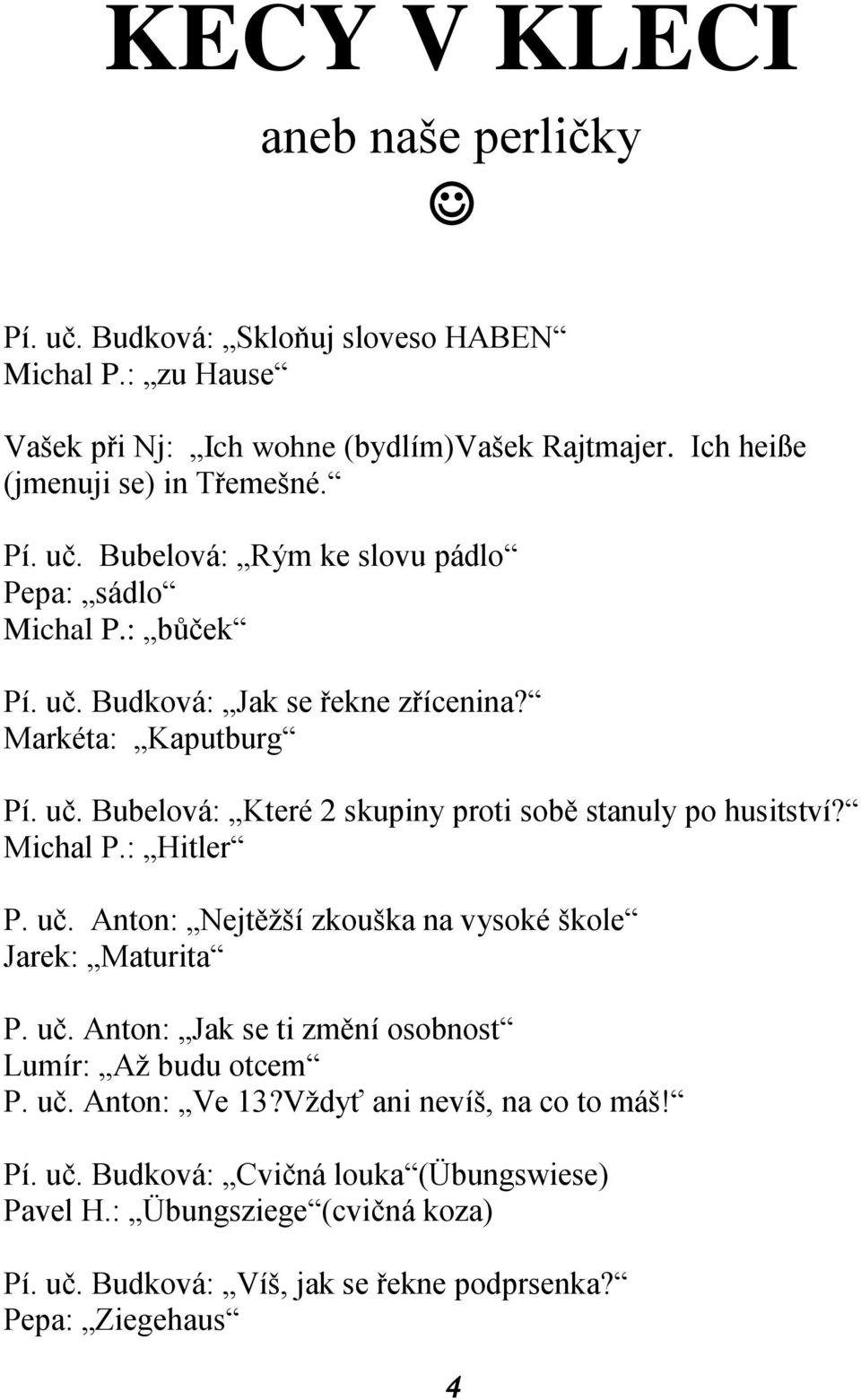 KECY V KLECI

aneb naše perličky

☺

Pí. uč. Budková: „Skloňuj sloveso HABEN“
Michal P.: „zu Hause“

Vašek při Nj: „Ich wohne (bydlím)Vašek Rajtmajer. Ich heiße (jmenuji se) in Třemešné.“

Pí. uč. Bubelová: „Rým ke slovu pádlo“
Pepa: „sádlo“
Michal P.: „bůček“

Pí. uč. Budková: „Jak se řekne zřícenina?“
Markéta: „Kaputburg“

Pí. uč. Bubelová: „Které 2 skupiny proti sobě stanuly po husitství?“
Michal P.: „Hitler“

P. uč. Anton: „Nejtěžší zkouška na vysoké škole“
Jarek: „Maturita“

P. uč. Anton: „Jak se ti změní osobnost“
Lumír: „Až budu otcem“
P. uč. Anton: „Ve 13?Vždyť ani nevíš, na co to máš!“

Pí. uč. Budková: „Cvičná louka“(Übungswiese)
Pavel H.: „Übungsziege“(cvičná koza)

Pí. uč. Budková: „Víš, jak se řekne podprsenka?“
Pepa: „Ziegehaus“

4